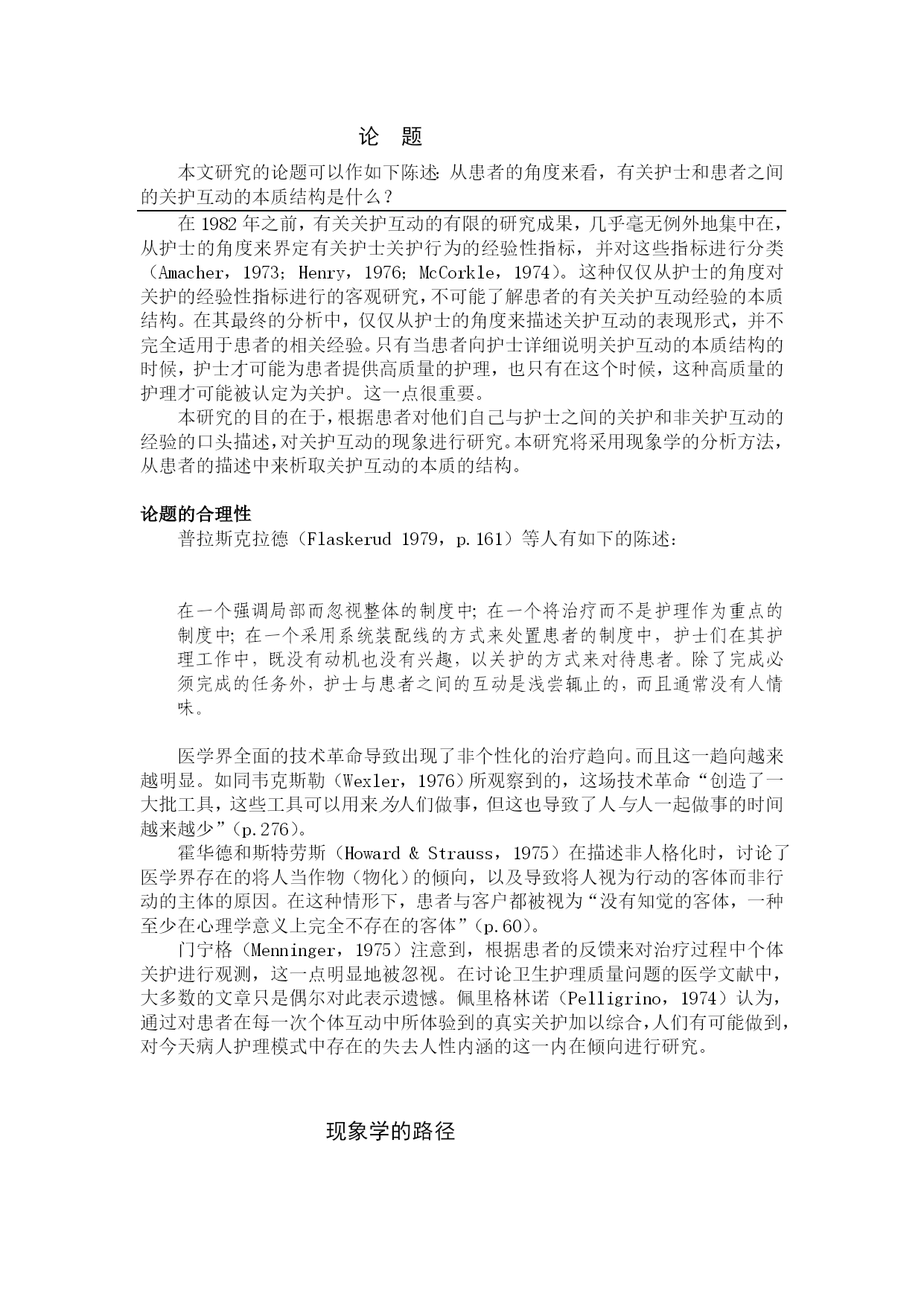 论 题

本文研究的论题可以作如下陈述：从患者的角度来看，有关护士和患者之间的关护互动的本质结构是什么？

在 1982 年之前，有关关护互动的有限的研究成果，几乎毫无例外地集中在，从护士的角度来界定有关护士关护行为的经验性指标，并对这些指标进行分类（Amacher，1973；Henry，1976；McCorkle，1974）。这种仅仅从护士的角度对关护的经验性指标进行的客观研究，不可能了解患者的有关关护互动经验的本质结构。在其最终的分析中，仅仅从护士的角度来描述关护互动的表现形式，并不完全适用于患者的相关经验。只有当患者向护士详细说明关护互动的本质结构的时候，护士才可能为患者提供高质量的护理，也只有在这个时候，这种高质量的护理才可能被认定为关护。这一点很重要。

本研究的目的在于，根据患者对他们自己与护士之间的关护和非关护互动的经验的口头描述，对关护互动的现象进行研究。本研究将采用现象学的分析方法，从患者的描述中来析取关护互动的本质的结构。

论题的合理性

普拉斯克拉德（Flaskerud 1979，p.161）等人有如下的陈述：

在一个强调局部而忽视整体的制度中；在一个将治疗而不是护理作为重点的制度中；在一个采用系统装配线的方式来处置患者的制度中，护士们在其护理工作中，既没有动机也没有兴趣，以关护的方式来对待患者。除了完成必须完成的任务外，护士与患者之间的互动是浅尝辄止的，而且通常没有人情味。

医学界全面的技术革命导致出现了非个性化的治疗趋向。而且这一趋向越来越明显。如同韦克斯勒（Wexler，1976）所观察到的，这场技术革命“创造了一大批工具，这些工具可以用来为人们做事，但这也导致了人与人一起做事的时间越来越少”（p.276）。

霍华德和斯特劳斯（Howard & Strauss，1975）在描述非人格化时，讨论了医学界存在的将人当作物（物化）的倾向，以及导致将人视为行动的客体而非行动的主体的原因。在这种情形下，患者与客户都被视为“没有知觉的客体，一种至少在心理学意义上完全不存在的客体”（p.60）。

门宁格（Menninger，1975）注意到，根据患者的反馈来对治疗过程中个体关护进行观测，这一点明显地被忽视。在讨论卫生护理质量问题的医学文献中，大多数的文章只是偶尔对此表示遗憾。佩里格林诺（Pelligrino，1974）认为，通过对患者在每一次个体互动中所体验到的真实关护加以综合，人们有可能做到，对今天病人护理模式中存在的失去人性内涵的这一内在倾向进行研究。

现象学的路径